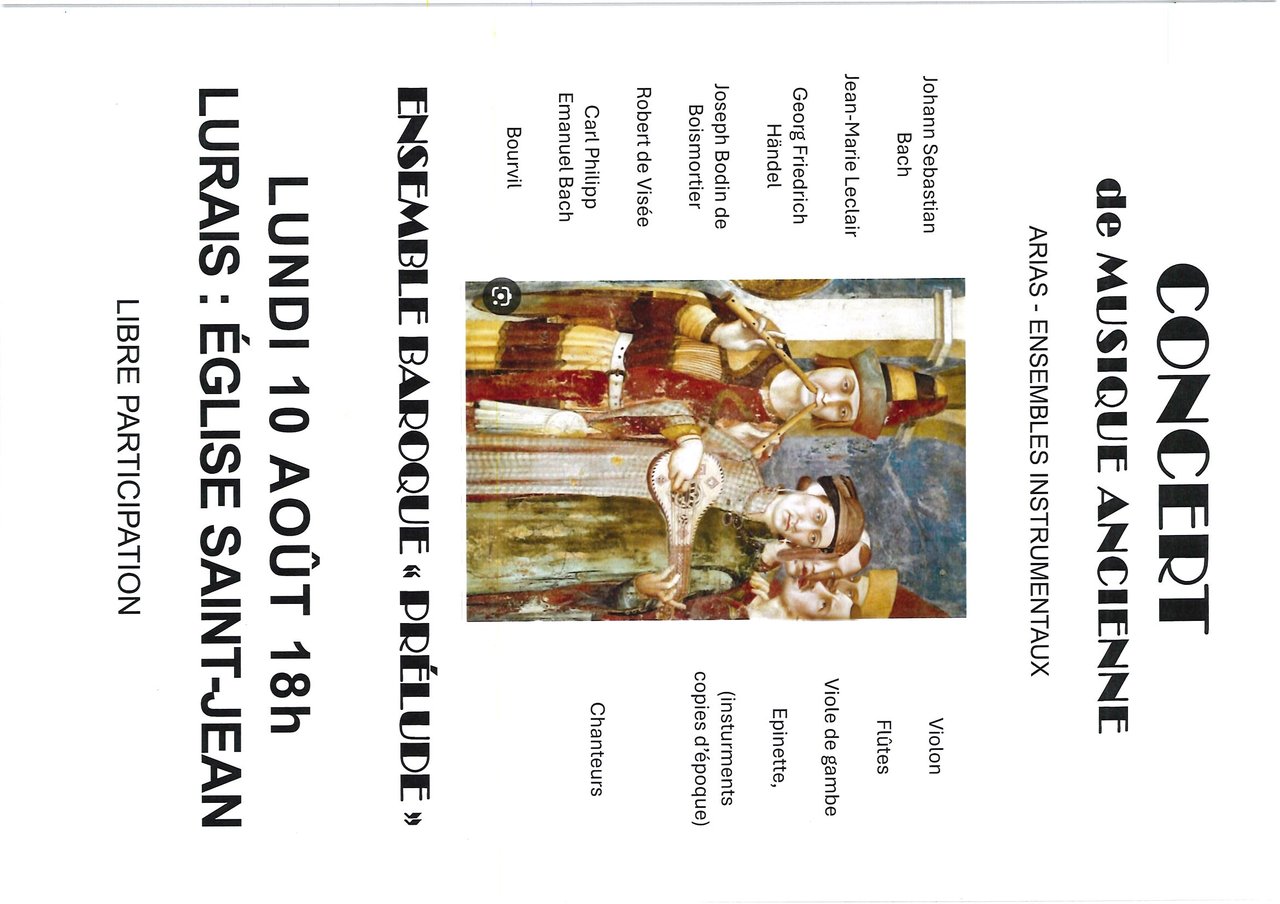 CONCERT
de MUSIQUE ANCIENNE

ARIAS - ENSEMBLES INSTRUMENTAUX

Johann Sebastian Bach

Jean-Marie Leclair

Georg Friedrich Händel

Joseph Bodin de Boismortier

Robert de Visée

Carl Philipp Emanuel Bach

Bourvil

Violon

Flûtes

Viole de gambe

Epinette,

(insturments copies d'époque)

Chanteurs

ENSEMBLE BAROQUE « PRÉLUDE »

LUNDI 10 AOÛT 18h

LURAIS : ÉGLISE SAINT-JEAN

LIBRE PARTICIPATION